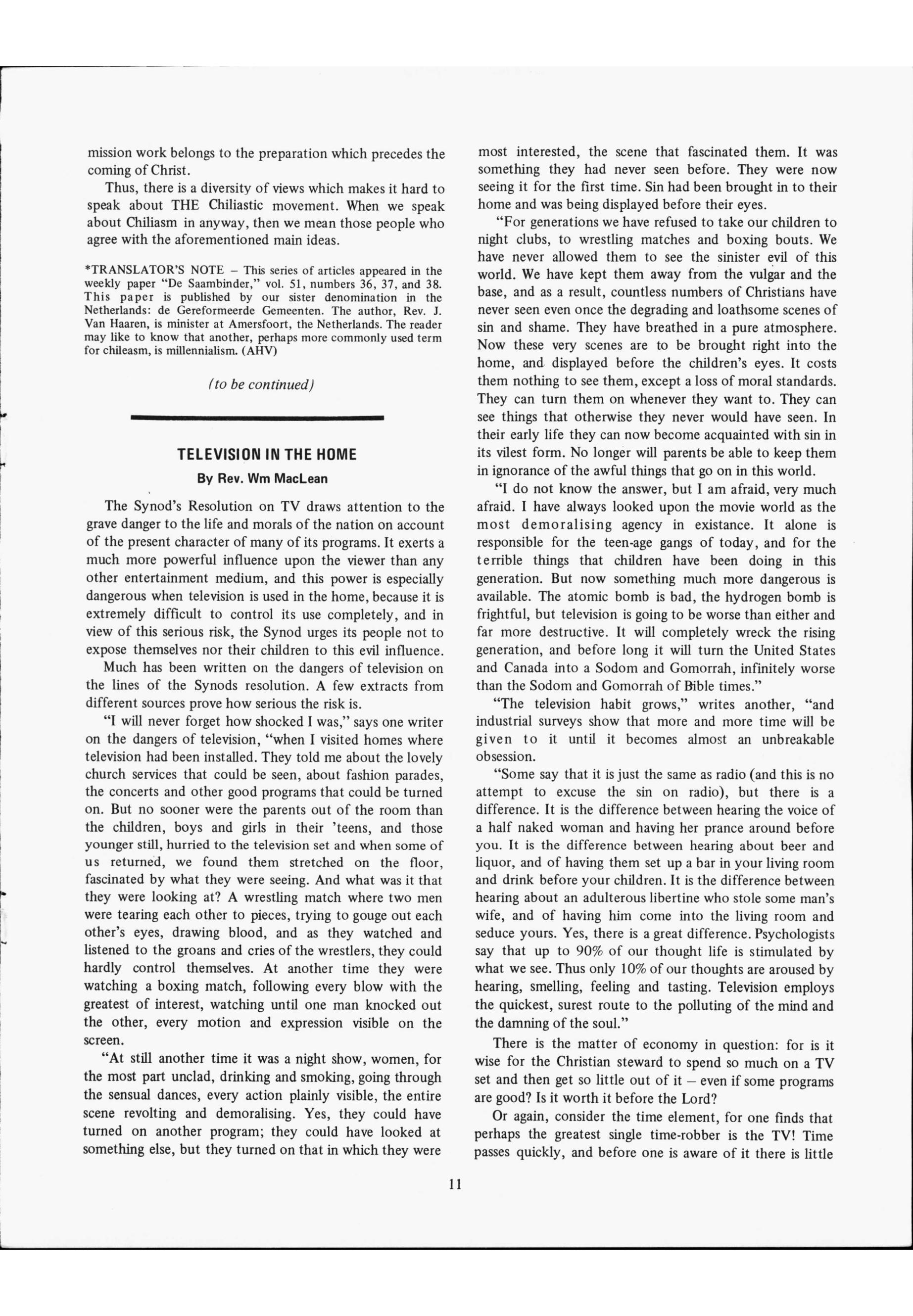 mission work belongs to the preparation which precedes the coming of Christ.

Thus, there is a diversity of views which makes it hard to speak about THE Chiliastic movement. When we speak about Chiliasm in anyway, then we mean those people who agree with the aforementioned main ideas.

*TRANSLATOR'S NOTE – This series of articles appeared in the weekly paper "De Saambinder," vol. 51, numbers 36, 37, and 38. This paper is published by our sister denomination in the Netherlands: de Gereformeerde Gemeenten. The author, Rev. J. Van Haaren, is minister at Amersfoort, the Netherlands. The reader may like to know that another, perhaps more commonly used term for chileasm, is millennialism. (AHV)

(to be continued)

TELEVISION IN THE HOME

By Rev. Wm MacLean

The Synod's Resolution on TV draws attention to the grave danger to the life and morals of the nation on account of the present character of many of its programs. It exerts a much more powerful influence upon the viewer than any other entertainment medium, and this power is especially dangerous when television is used in the home, because it is extremely difficult to control its use completely, and in view of this serious risk, the Synod urges its people not to expose themselves nor their children to this evil influence.

Much has been written on the dangers of television on the lines of the Synods resolution. A few extracts from different sources prove how serious the risk is.

"I will never forget how shocked I was," says one writer on the dangers of television, "when I visited homes where television had been installed. They told me about the lovely church services that could be seen, about fashion parades, the concerts and other good programs that could be turned on. But no sooner were the parents out of the room than the children, boys and girls in their 'teens, and those younger still, hurried to the television set and when some of us returned, we found them stretched on the floor, fascinated by what they were seeing. And what was it that they were looking at? A wrestling match where two men were tearing each other to pieces, trying to gouge out each other's eyes, drawing blood, and as they watched and listened to the groans and cries of the wrestlers, they could hardly control themselves. At another time they were watching a boxing match, following every blow with the greatest of interest, watching until one man knocked out the other, every motion and expression visible on the screen.

"At still another time it was a night show, women, for the most part unclad, drinking and smoking, going through the sensual dances, every action plainly visible, the entire scene revolting and demoralising. Yes, they could have turned on another program; they could have looked at something else, but they turned on that in which they were most interested, the scene that fascinated them. It was something they had never seen before. They were now seeing it for the first time. Sin had been brought in to their home and was being displayed before their eyes.

"For generations we have refused to take our children to night clubs, to wrestling matches and boxing bouts. We have never allowed them to see the sinister evil of this world. We have kept them away from the vulgar and the base, and as a result, countless numbers of Christians have never seen even once the degrading and loathsome scenes of sin and shame. They have breathed in a pure atmosphere. Now these very scenes are to be brought right into the home, and displayed before the children's eyes. It costs them nothing to see them, except a loss of moral standards. They can turn them on whenever they want to. They can see things that otherwise they never would have seen. In their early life they can now become acquainted with sin in its vilest form. No longer will parents be able to keep them in ignorance of the awful things that go on in this world.

"I do not know the answer, but I am afraid, very much afraid. I have always looked upon the movie world as the most demoralising agency in existance. It alone is responsible for the teen-age gangs of today, and for the terrible things that children have been doing in this generation. But now something much more dangerous is available. The atomic bomb is bad, the hydrogen bomb is frightful, but television is going to be worse than either and far more destructive. It will completely wreck the rising generation, and before long it will turn the United States and Canada into a Sodom and Gomorrah, infinitely worse than the Sodom and Gomorrah of Bible times."

"The television habit grows," writes another, "and industrial surveys show that more and more time will be given to it until it becomes almost an unbreakable obsession.

"Some say that it is just the same as radio (and this is no attempt to excuse the sin on radio), but there is a difference. It is the difference between hearing the voice of a half naked woman and having her prance around before you. It is the difference between hearing about beer and liquor, and of having them set up a bar in your living room and drink before your children. It is the difference between hearing about an adulterous libertine who stole some man's wife, and of having him come into the living room and seduce yours. Yes, there is a great difference. Psychologists say that up to 90% of our thought life is stimulated by what we see. Thus only 10% of our thoughts are aroused by hearing, smelling, feeling and tasting. Television employs the quickest, surest route to the polluting of the mind and the damning of the soul."

There is the matter of economy in question: for is it wise for the Christian steward to spend so much on a TV set and then get so little out of it – even if some programs are good? Is it worth it before the Lord?

Or again, consider the time element, for one finds that perhaps the greatest single time-robber is the TV! Time passes quickly, and before one is aware of it there is little

11